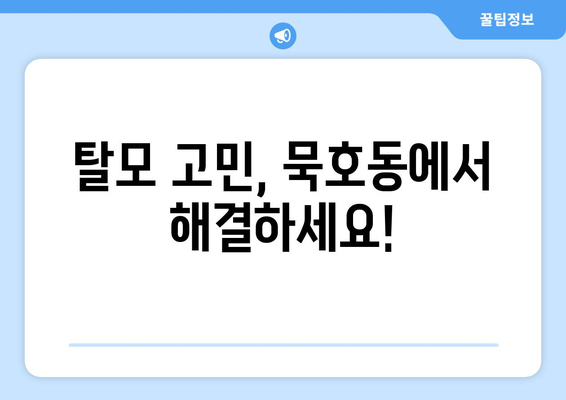 꿀팁정보

탈모 고민, 묵호동에서 해결하세요!